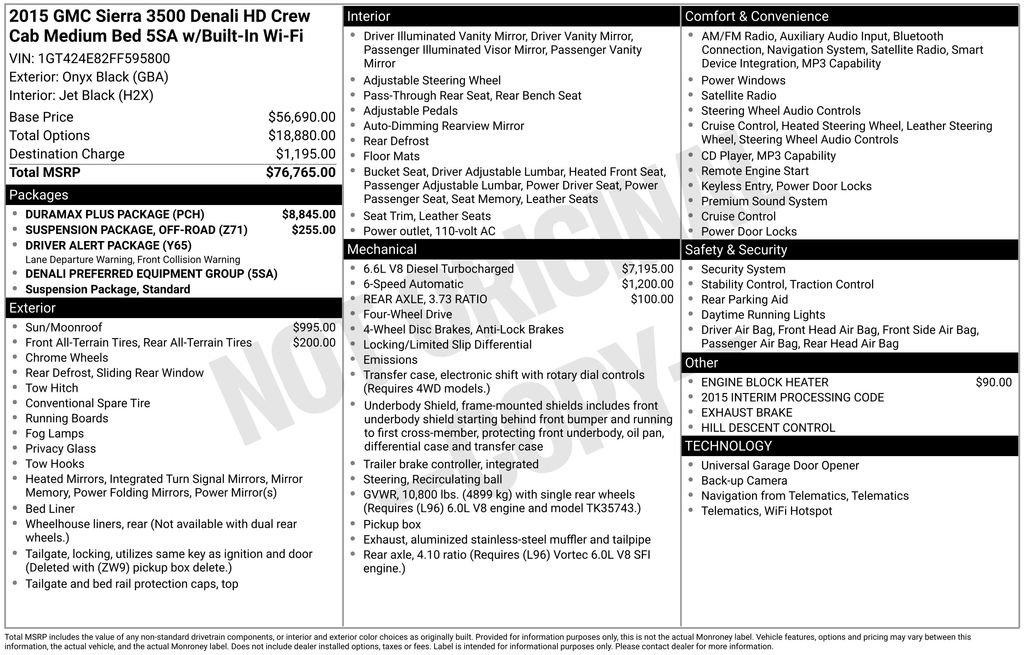 2015 GMC Sierra 3500 Denali HD Crew Cab Medium Bed 5SA w/Built-In Wi-Fi

VIN: 1GT424E82FF595800
Exterior: Onyx Black (GBA)
Interior: Jet Black (H2X)

Base Price $56,690.00
Total Options $18,880.00
Destination Charge $1,195.00
Total MSRP $76,765.00

Packages
• DURAMAX PLUS PACKAGE (PCH) $8,845.00
• SUSPENSION PACKAGE, OFF-ROAD (Z71) $255.00
• DRIVER ALERT PACKAGE (Y65)
Lane Departure Warning, Front Collision Warning
• DENALI PREFERRED EQUIPMENT GROUP (5SA)
• Suspension Package, Standard

Exterior
• Sun/Moonroof $995.00
• Front All-Terrain Tires, Rear All-Terrain Tires $200.00
• Chrome Wheels
• Rear Defrost, Sliding Rear Window
• Tow Hitch
• Conventional Spare Tire
• Running Boards
• Fog Lamps
• Privacy Glass
• Tow Hooks
• Heated Mirrors, Integrated Turn Signal Mirrors, Mirror Memory, Power Folding Mirrors, Power Mirror(s)
• Bed Liner
• Wheelhouse liners, rear (Not available with dual rear wheels.)
• Tailgate, locking, utilizes same key as ignition and door (Deleted with (ZW9) pickup box delete.)
• Tailgate and bed rail protection caps, top

Interior
• Driver Illuminated Vanity Mirror, Driver Vanity Mirror, Passenger Illuminated Visor Mirror, Passenger Vanity Mirror
• Adjustable Steering Wheel
• Pass-Through Rear Seat, Rear Bench Seat
• Adjustable Pedals
• Auto-Dimming Rearview Mirror
• Rear Defrost
• Floor Mats
• Bucket Seat, Driver Adjustable Lumbar, Heated Front Seat, Passenger Adjustable Lumbar, Power Driver Seat, Power Passenger Seat, Seat Memory, Leather Seats
• Seat Trim, Leather Seats
• Power outlet, 110-volt AC

Mechanical
• 6.6L V8 Diesel Turbocharged $7,195.00
• 6-Speed Automatic $1,200.00
• REAR AXLE, 3.73 RATIO $100.00
• Four-Wheel Drive
• 4-Wheel Disc Brakes, Anti-Lock Brakes
• Locking/Limited Slip Differential
• Emissions
• Transfer case, electronic shift with rotary dial controls (Requires 4WD models.)
• Underbody Shield, frame-mounted shields includes front underbody shield starting behind front bumper and running to first cross-member, protecting front underbody, oil pan, differential case and transfer case
• Trailer brake controller, integrated
• Steering, Recirculating ball
• GVWR, 10,800 lbs. (4899 kg) with single rear wheels (Requires (L96) 6.0L V8 engine and model TK35743.)
• Pickup box
• Exhaust, aluminized stainless-steel muffler and tailpipe
• Rear axle, 4.10 ratio (Requires (L96) Vortec 6.0L V8 SFI engine.)

Comfort & Convenience
• AM/FM Radio, Auxiliary Audio Input, Bluetooth Connection, Navigation System, Satellite Radio, Smart Device Integration, MP3 Capability
• Power Windows
• Satellite Radio
• Steering Wheel Audio Controls
• Cruise Control, Heated Steering Wheel, Leather Steering Wheel, Steering Wheel Audio Controls
• CD Player, MP3 Capability
• Remote Engine Start
• Keyless Entry, Power Door Locks
• Premium Sound System
• Cruise Control
• Power Door Locks

Safety & Security
• Security System
• Stability Control, Traction Control
• Rear Parking Aid
• Daytime Running Lights
• Driver Air Bag, Front Head Air Bag, Front Side Air Bag, Passenger Air Bag, Rear Head Air Bag

Other
• ENGINE BLOCK HEATER $90.00
• 2015 INTERIM PROCESSING CODE
• EXHAUST BRAKE
• HILL DESCENT CONTROL

TECHNOLOGY
• Universal Garage Door Opener
• Back-up Camera
• Navigation from Telematics, Telematics
• Telematics, WiFi Hotspot

Total MSRP includes the value of any non-standard drivetrain components, or interior and exterior color choices as originally built. Provided for information purposes only, this is not the actual Monroney label. Vehicle features, options and pricing may vary between this information, the actual vehicle, and the actual Monroney label. Does not include dealer installed options, taxes or fees. Label is intended for informational purposes only. Please contact dealer for more information.

NOT ORIGINAL COPY